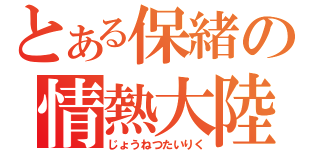 とある保緒の
情熱大陸
じょうねつたいりく